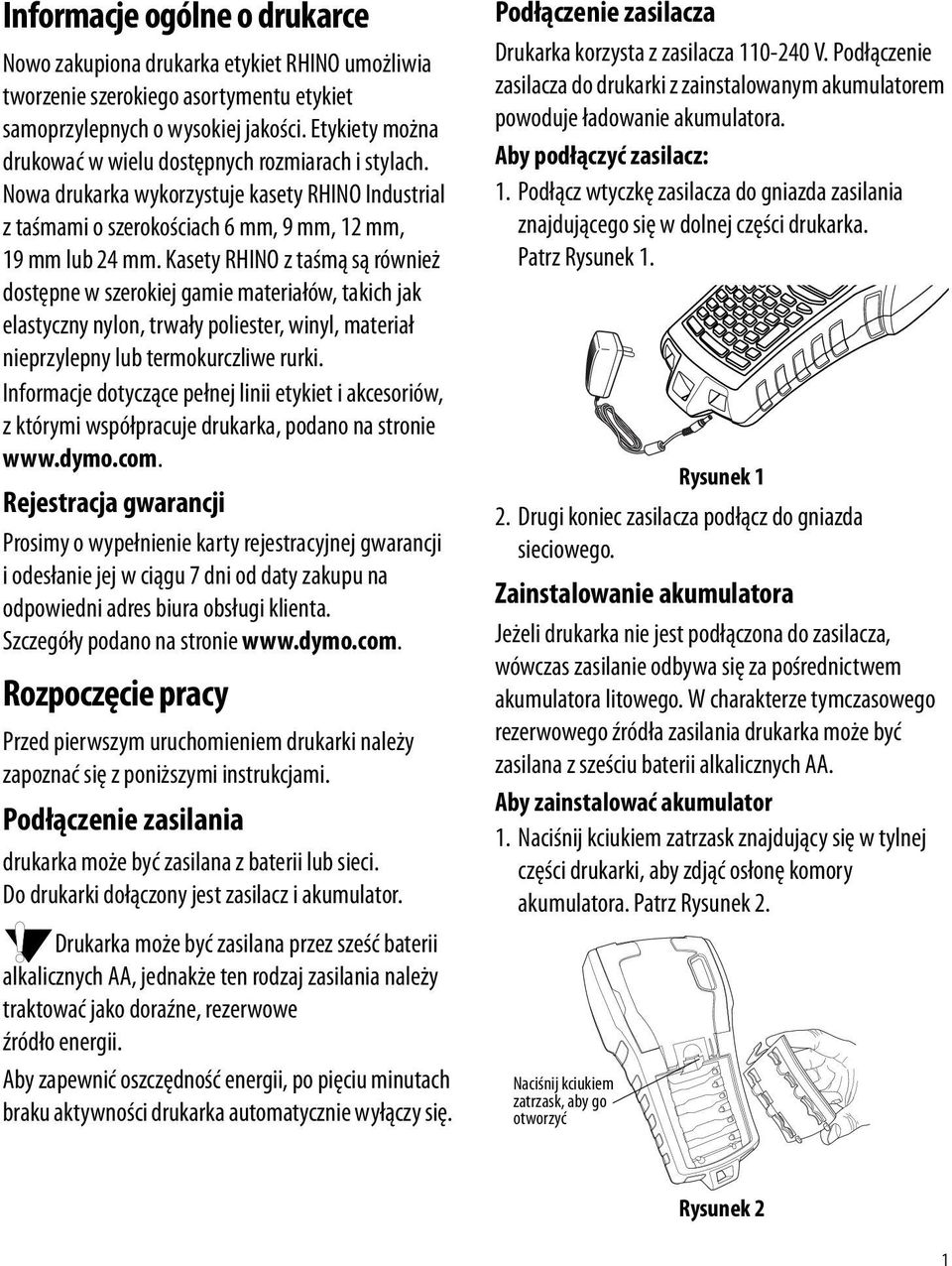 Informacje ogólne o drukarce

Nowo zakupiona drukarka etykiet RHINO umożliwia tworzenie szerokiego asortymentu etykiet samoprzylepnych o wysokiej jakości. Etykiety można drukować w wielu dostępnych rozmiarach i stylach. Nowa drukarka wykorzystuje kasety RHINO Industrial z taśmami o szerokościach 6 mm, 9 mm, 12 mm, 19 mm lub 24 mm. Kasety RHINO z taśmą są również dostępne w szerokiej gamie materiałów, takich jak elastyczny nylon, trwały poliester, winyl, materiał nieprzylepny lub termokurczliwe rurki.

Informacje dotyczące pełnej linii etykiet i akcesoriów, z którymi współpracuje drukarka, podano na stronie www.dymo.com.

Rejestracja gwarancji

Prosimy o wypełnienie karty rejestracyjnej gwarancji i odesłanie jej w ciągu 7 dni od daty zakupu na odpowiedni adres biura obsługi klienta. Szczegóły podano na stronie www.dymo.com.

Rozpoczęcie pracy

Przed pierwszym uruchomieniem drukarki należy zapoznać się z poniższymi instrukcjami.

Podłączenie zasilania

drukarka może być zasilana z baterii lub sieci. Do drukarki dołączony jest zasilacz i akumulator.

Drukarka może być zasilana przez sześć baterii alkalicznych AA, jednakże ten rodzaj zasilania należy traktować jako doraźne, rezerwowe źródło energii.

Aby zapewnić oszczędność energii, po pięciu minutach braku aktywności drukarka automatycznie wyłączy się.

Podłączenie zasilacza

Drukarka korzysta z zasilacza 110-240 V. Podłączenie zasilacza do drukarki z zainstalowanym akumulatorem powoduje ładowanie akumulatora.

Aby podłączyć zasilacz:

1. Podłącz wtyczkę zasilacza do gniazda zasilania znajdującego się w dolnej części drukarka. Patrz Rysunek 1.

Rysunek 1

2. Drugi koniec zasilacza podłącz do gniazda sieciowego.

Zainstalowanie akumulatora

Jeżeli drukarka nie jest podłączona do zasilacza, wówczas zasilanie odbywa się za pośrednictwem akumulatora litowego. W charakterze tymczasowego rezerwowego źródła zasilania drukarka może być zasilana z sześciu baterii alkalicznych AA.

Aby zainstalować akumulator

1. Naciśnij kciukiem zatrzask znajdujący się w tylnej części drukarki, aby zdjąć osłonę komory akumulatora. Patrz Rysunek 2.

Naciśnij kciukiem zatrzask, aby go otworzyć

Rysunek 2

1